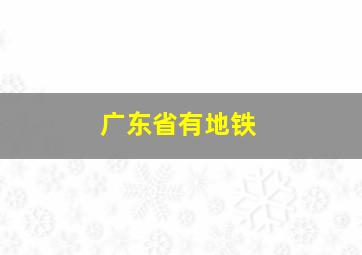 广东省有地铁